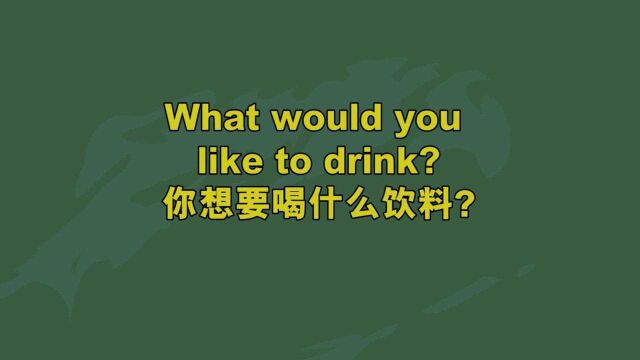 What would you like to drink?
你想要喝什么饮料?